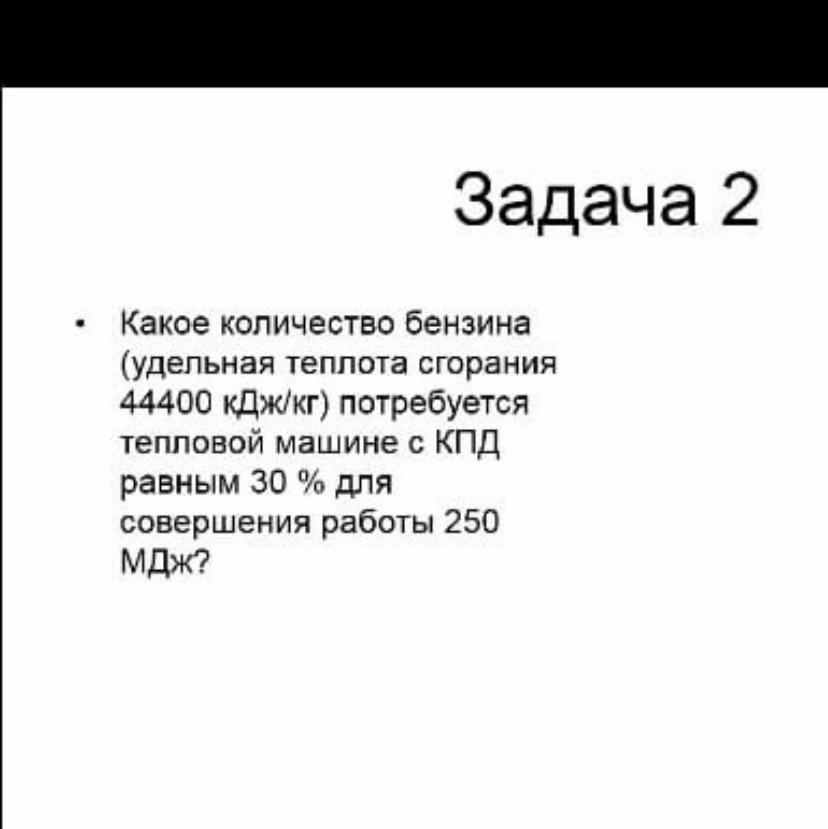 Задача 2

• Какое количество бензина (удельная теплота сгорания 44400 кДж/кг) потребуется тепловой машине с КПД равным 30 % для совершения работы 250 МДж?